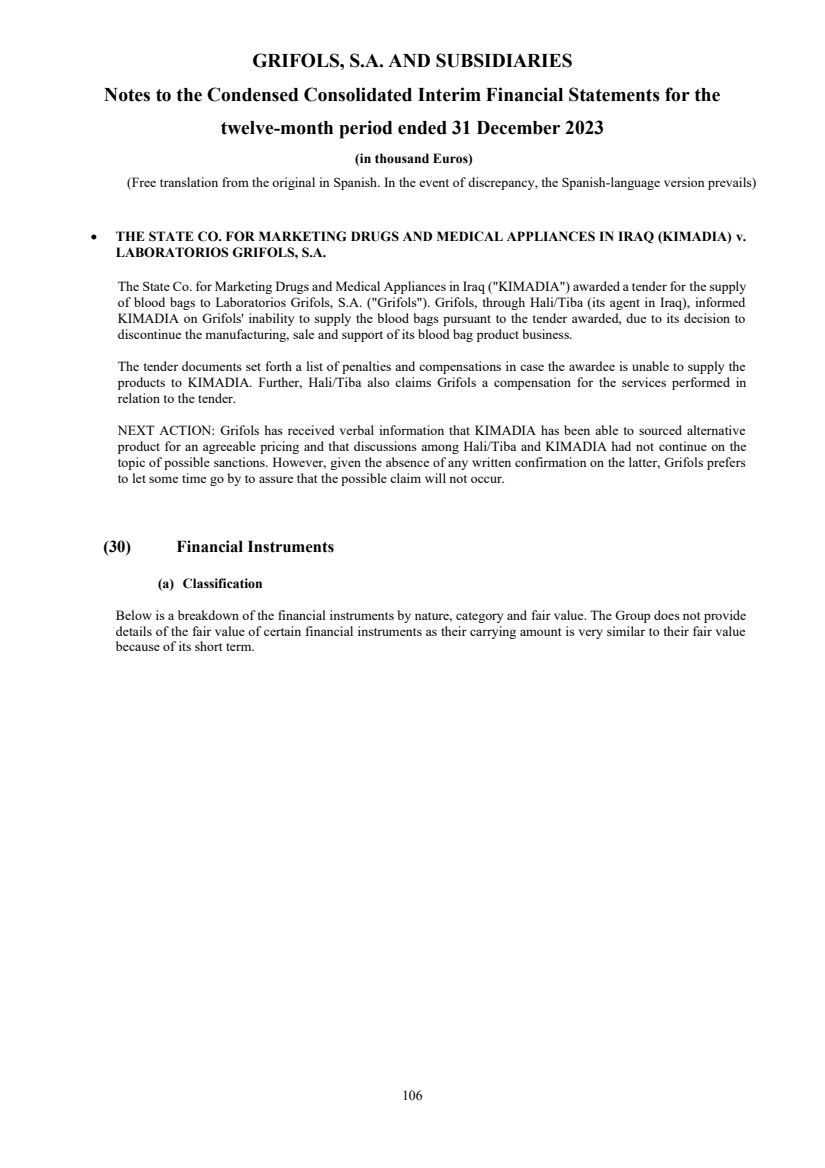 GRIFOLS, S.A. AND SUBSIDIARIES

Notes to the Condensed Consolidated Interim Financial Statements for the twelve-month period ended 31 December 2023

(in thousand Euros)

(Free translation from the original in Spanish. In the event of discrepancy, the Spanish-language version prevails)

• THE STATE CO. FOR MARKETING DRUGS AND MEDICAL APPLIANCES IN IRAQ (KIMADIA) v. LABORATORIOS GRIFOLS, S.A.

The State Co. for Marketing Drugs and Medical Appliances in Iraq ("KIMADIA") awarded a tender for the supply of blood bags to Laboratorios Grifols, S.A. ("Grifols"). Grifols, through Hali/Tiba (its agent in Iraq), informed KIMADIA on Grifols' inability to supply the blood bags pursuant to the tender awarded, due to its decision to discontinue the manufacturing, sale and support of its blood bag product business.

The tender documents set forth a list of penalties and compensations in case the awardee is unable to supply the products to KIMADIA. Further, Hali/Tiba also claims Grifols a compensation for the services performed in relation to the tender.

NEXT ACTION: Grifols has received verbal information that KIMADIA has been able to sourced alternative product for an agreeable pricing and that discussions among Hali/Tiba and KIMADIA had not continue on the topic of possible sanctions. However, given the absence of any written confirmation on the latter, Grifols prefers to let some time go by to assure that the possible claim will not occur.

(30) Financial Instruments

(a) Classification

Below is a breakdown of the financial instruments by nature, category and fair value. The Group does not provide details of the fair value of certain financial instruments as their carrying amount is very similar to their fair value because of its short term.

106